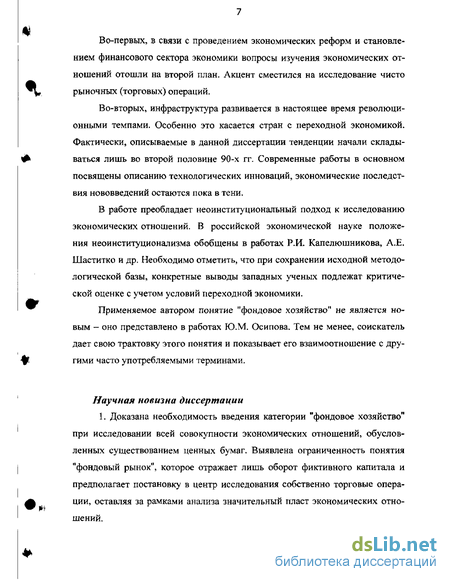 7

Во-первых, в связи с проведением экономических реформ и становлением финансового сектора экономики вопросы изучения экономических отношений отошли на второй план. Акцент сместился на исследование чисто рыночных (торговых) операций.

Во-вторых, инфраструктура развивается в настоящее время революционными темпами. Особенно это касается стран с переходной экономикой. Фактически, описываемые в данной диссертации тенденции начали складываться лишь во второй половине 90-х гг. Современные работы в основном посвящены описанию технологических инноваций, экономические последствия нововведений остаются пока в тени.

В работе преобладает неоинституциональный подход к исследованию экономических отношений. В российской экономической науке положения неоинституционализма обобщены в работах Р.И. Капелюшникова, А.Е. Шаститко и др. Необходимо отметить, что при сохранении исходной методологической базы, конкретные выводы западных ученых подлежат критической оценке с учетом условий переходной экономики.

Применяемое автором понятие "фондовое хозяйство" не является новым – оно представлено в работах Ю.М. Осипова. Тем не менее, соискатель дает свою трактовку этого понятия и показывает его взаимоотношение с другими часто употребляемыми терминами.

Научная новизна диссертации

1. Доказана необходимость введения категории "фондовое хозяйство" при исследовании всей совокупности экономических отношений, обусловленных существованием ценных бумаг. Выявлена ограниченность понятия "фондовый рынок", которое отражает лишь оборот фиктивного капитала и предполагает постановку в центр исследования собственно торговые операции, оставляя за рамками анализа значительный пласт экономических отношений.

dsLib.net
библиотека диссертаций